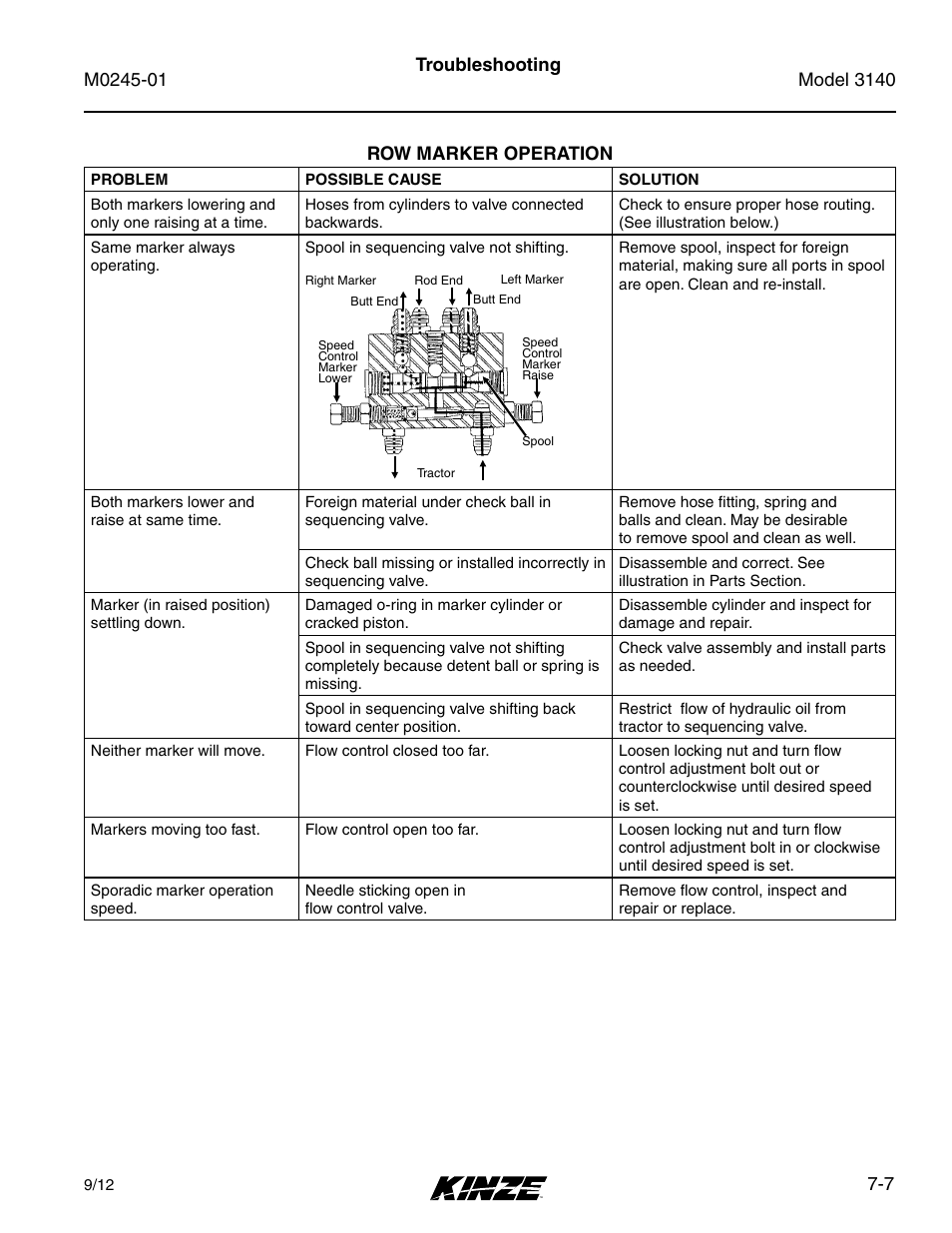 M0245-01

Troubleshooting

Model 3140

ROW MARKER OPERATION

| PROBLEM | POSSIBLE CAUSE | SOLUTION |
|---|---|---|
| Both markers lowering and only one raising at a time. | Hoses from cylinders to valve connected backwards. | Check to ensure proper hose routing. (See illustration below.) |
| Same marker always operating. | Spool in sequencing valve not shifting. Right Marker Rod End Left Marker Butt End Butt End Speed Control Marker Lower Speed Control Marker Raise Spool Tractor | Remove spool, inspect for foreign material, making sure all ports in spool are open. Clean and re-install. |
| Both markers lower and raise at same time. | Foreign material under check ball in sequencing valve. | Remove hose fitting, spring and balls and clean. May be desirable to remove spool and clean as well. |
| | Check ball missing or installed incorrectly in sequencing valve. | Disassemble and correct. See illustration in Parts Section. |
| Marker (in raised position) settling down. | Damaged o-ring in marker cylinder or cracked piston. | Disassemble cylinder and inspect for damage and repair. |
| | Spool in sequencing valve not shifting completely because detent ball or spring is missing. | Check valve assembly and install parts as needed. |
| | Spool in sequencing valve shifting back toward center position. | Restrict flow of hydraulic oil from tractor to sequencing valve. |
| Neither marker will move. | Flow control closed too far. | Loosen locking nut and turn flow control adjustment bolt out or counterclockwise until desired speed is set. |
| Markers moving too fast. | Flow control open too far. | Loosen locking nut and turn flow control adjustment bolt in or clockwise until desired speed is set. |
| Sporadic marker operation speed. | Needle sticking open in flow control valve. | Remove flow control, inspect and repair or replace. |

9/12

KINZE

7-7